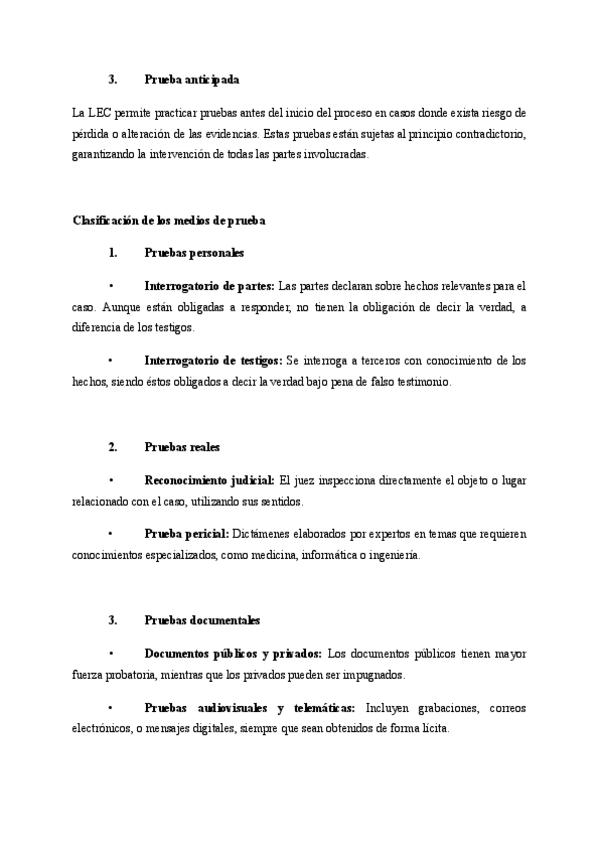 3. Prueba anticipada

La LEC permite practicar pruebas antes del inicio del proceso en casos donde exista riesgo de pérdida o alteración de las evidencias. Estas pruebas están sujetas al principio contradictorio, garantizando la intervención de todas las partes involucradas.

Clasificación de los medios de prueba

1. Pruebas personales

• Interrogatorio de partes: Las partes declaran sobre hechos relevantes para el caso. Aunque están obligadas a responder, no tienen la obligación de decir la verdad, a diferencia de los testigos.

• Interrogatorio de testigos: Se interroga a terceros con conocimiento de los hechos, siendo éstos obligados a decir la verdad bajo pena de falso testimonio.

2. Pruebas reales

• Reconocimiento judicial: El juez inspecciona directamente el objeto o lugar relacionado con el caso, utilizando sus sentidos.

• Prueba pericial: Dictámenes elaborados por expertos en temas que requieren conocimientos especializados, como medicina, informática o ingeniería.

3. Pruebas documentales

• Documentos públicos y privados: Los documentos públicos tienen mayor fuerza probatoria, mientras que los privados pueden ser impugnados.

• Pruebas audiovisuales y telemáticas: Incluyen grabaciones, correos electrónicos, o mensajes digitales, siempre que sean obtenidos de forma lícita.